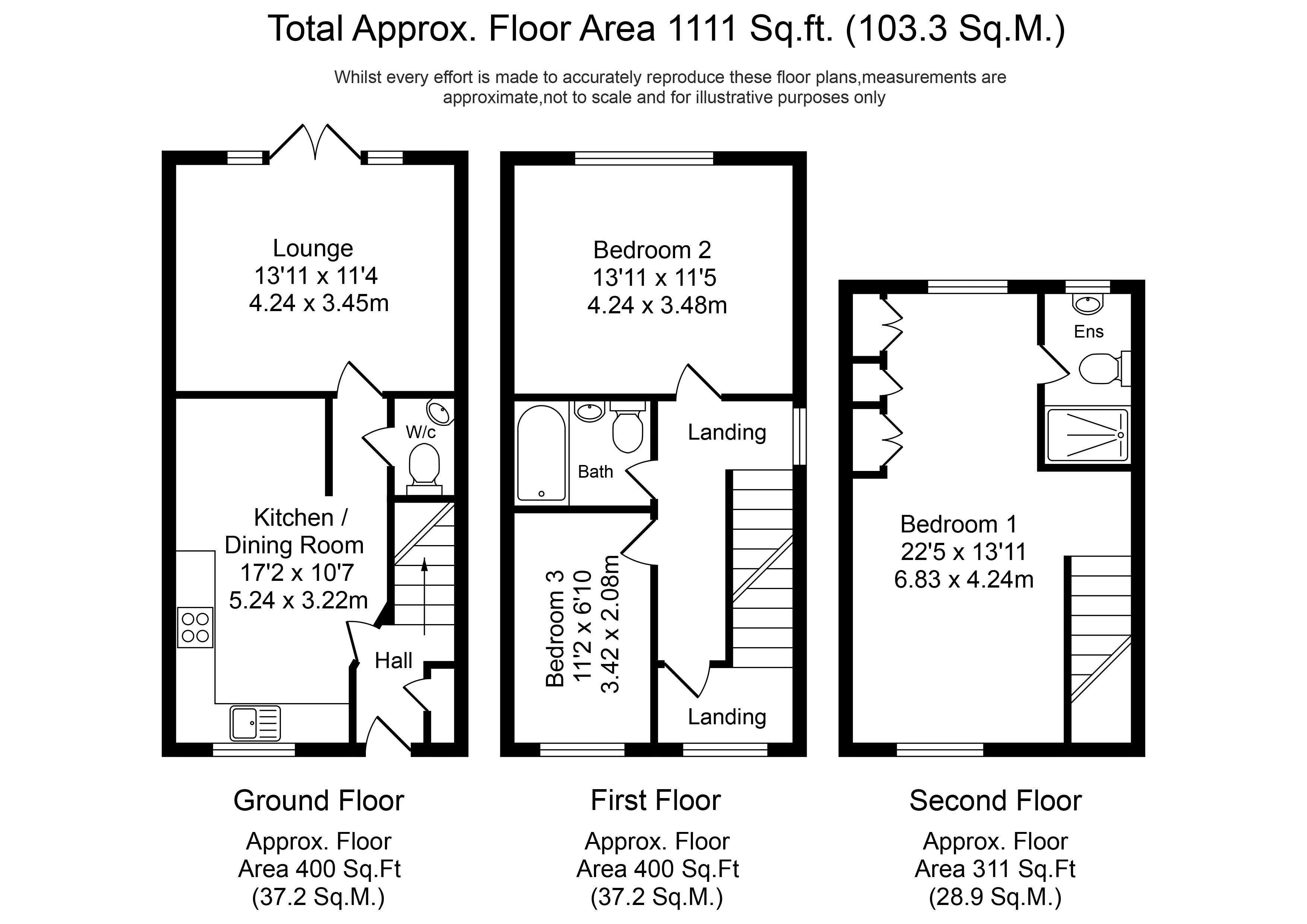 Total Approx. Floor Area 1111 Sq.ft. (103.3 Sq.M.)

Whilst every effort is made to accurately reproduce these floor plans,measurements are approximate,not to scale and for illustrative purposes only

Lounge
13'11 x 11'4
4.24 x 3.45m

W/c

Kitchen / Dining Room
17'2 x 10'7
5.24 x 3.22m

Hall

Bedroom 2
13'11 x 11'5
4.24 x 3.48m

Landing

Bath

Bedroom 3
11'2 x 6'10
3.42 x 2.08m

Landing

Ens

Bedroom 1
22'5 x 13'11
6.83 x 4.24m

Ground Floor
Approx. Floor Area 400 Sq.Ft (37.2 Sq.M.)

First Floor
Approx. Floor Area 400 Sq.Ft (37.2 Sq.M.)

Second Floor
Approx. Floor Area 311 Sq.Ft (28.9 Sq.M.)